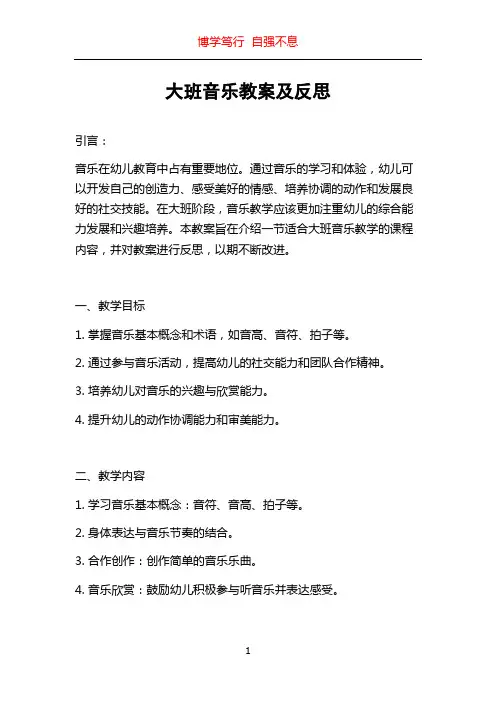 博学笃行 自强不息

大班音乐教案及反思

引言：

音乐在幼儿教育中占有重要地位。通过音乐的学习和体验，幼儿可以开发自己的创造力、感受美好的情感、培养协调的动作和发展良好的社交技能。在大班阶段，音乐教学应该更加注重幼儿的综合能力发展和兴趣培养。本教案旨在介绍一节适合大班音乐教学的课程内容，并对教案进行反思，以期不断改进。

一、教学目标

1. 掌握音乐基本概念和术语，如音高、音符、拍子等。

2. 通过参与音乐活动，提高幼儿的社交能力和团队合作精神。

3. 培养幼儿对音乐的兴趣与欣赏能力。

4. 提升幼儿的动作协调能力和审美能力。

二、教学内容

1. 学习音乐基本概念：音符、音高、拍子等。

2. 身体表达与音乐节奏的结合。

3. 合作创作：创作简单的音乐乐曲。

4. 音乐欣赏：鼓励幼儿积极参与听音乐并表达感受。

1